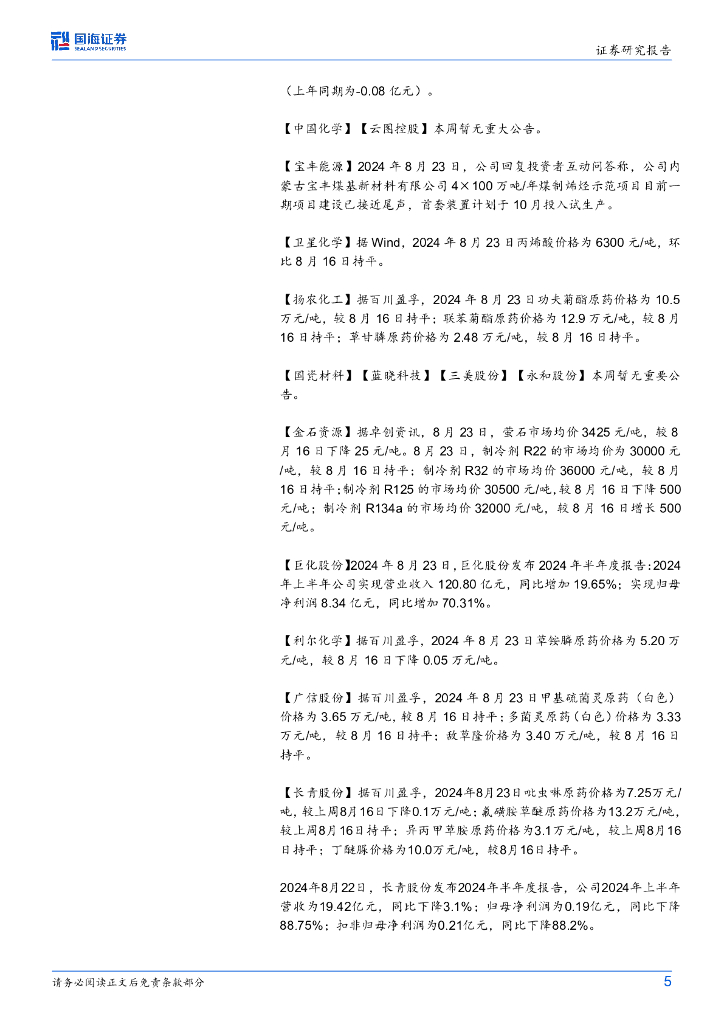 国海证券
SEALAND SECURITIES

证券研究报告

（上年同期为-0.08 亿元）。

【中国化学】【云图控股】本周暂无重大公告。

【宝丰能源】2024 年 8 月 23 日，公司回复投资者互动问答称，公司内蒙古宝丰煤基新材料有限公司 4×100 万吨/年煤制烯烃示范项目目前一期项目建设已接近尾声，首套装置计划于 10 月投入试生产。

【卫星化学】据 Wind，2024 年 8 月 23 日丙烯酸价格为 6300 元/吨，环比 8 月 16 日持平。

【扬农化工】据百川盈孚，2024 年 8 月 23 日功夫菊酯原药价格为 10.5 万元/吨，较 8 月 16 日持平；联苯菊酯原药价格为 12.9 万元/吨，较 8 月 16 日持平；草甘膦原药价格为 2.48 万元/吨，较 8 月 16 日持平。

【国瓷材料】【蓝晓科技】【三美股份】【永和股份】本周暂无重要公告。

【金石资源】据卓创资讯，8 月 23 日，萤石市场均价 3425 元/吨，较 8 月 16 日下降 25 元/吨。8 月 23 日，制冷剂 R22 的市场均价为 30000 元/吨，较 8 月 16 日持平；制冷剂 R32 的市场均价 36000 元/吨，较 8 月 16 日持平；制冷剂 R125 的市场均价 30500 元/吨，较 8 月 16 日下降 500 元/吨；制冷剂 R134a 的市场均价 32000 元/吨，较 8 月 16 日增长 500 元/吨。

【巨化股份】2024 年 8 月 23 日，巨化股份发布 2024 年半年度报告：2024 年上半年公司实现营业收入 120.80 亿元，同比增加 19.65%；实现归母净利润 8.34 亿元，同比增加 70.31%。

【利尔化学】据百川盈孚，2024 年 8 月 23 日草铵膦原药价格为 5.20 万元/吨，较 8 月 16 日下降 0.05 万元/吨。

【广信股份】据百川盈孚，2024 年 8 月 23 日甲基硫菌灵原药（白色）价格为 3.65 万元/吨，较 8 月 16 日持平；多菌灵原药（白色）价格为 3.33 万元/吨，较 8 月 16 日持平；敌草隆价格为 3.40 万元/吨，较 8 月 16 日持平。

【长青股份】据百川盈孚，2024年8月23日吡虫啉原药价格为7.25万元/吨，较上周8月16日下降0.1万元/吨；氟磺胺草醚原药价格为13.2万元/吨，较上周8月16日持平；异丙甲草胺原药价格为3.1万元/吨，较上周8月16日持平；丁醚脲价格为10.0万元/吨，较8月16日持平。

2024年8月22日，长青股份发布2024年半年度报告，公司2024年上半年营收为19.42亿元，同比下降3.1%；归母净利润为0.19亿元，同比下降88.75%；扣非归母净利润为0.21亿元，同比下降88.2%。

请务必阅读正文后免责条款部分

5